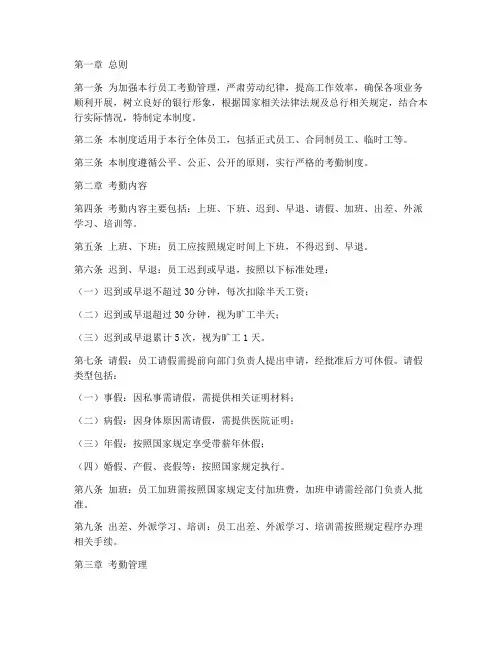 第一章 总则

第一条 为加强本行员工考勤管理，严肃劳动纪律，提高工作效率，确保各项业务顺利开展，树立良好的银行形象，根据国家相关法律法规及总行相关规定，结合本行实际情况，特制定本制度。

第二条 本制度适用于本行全体员工，包括正式员工、合同制员工、临时工等。

第三条 本制度遵循公平、公正、公开的原则，实行严格的考勤制度。

第二章 考勤内容

第四条 考勤内容主要包括：上班、下班、迟到、早退、请假、加班、出差、外派学习、培训等。

第五条 上班、下班：员工应按照规定时间上下班，不得迟到、早退。

第六条 迟到、早退：员工迟到或早退，按照以下标准处理：

（一）迟到或早退不超过 30 分钟，每次扣除半天工资；

（二）迟到或早退超过 30 分钟，视为旷工半天；

（三）迟到或早退累计 5 次，视为旷工 1 天。

第七条 请假：员工请假需提前向部门负责人提出申请，经批准后方可休假。请假类型包括：

（一）事假：因私事需请假，需提供相关证明材料；

（二）病假：因身体原因需请假，需提供医院证明；

（三）年假：按照国家规定享受带薪年休假；

（四）婚假、产假、丧假等：按照国家规定执行。

第八条 加班：员工加班需按照国家规定支付加班费，加班申请需经部门负责人批准。

第九条 出差、外派学习、培训：员工出差、外派学习、培训需按照规定程序办理相关手续。

第三章 考勤管理